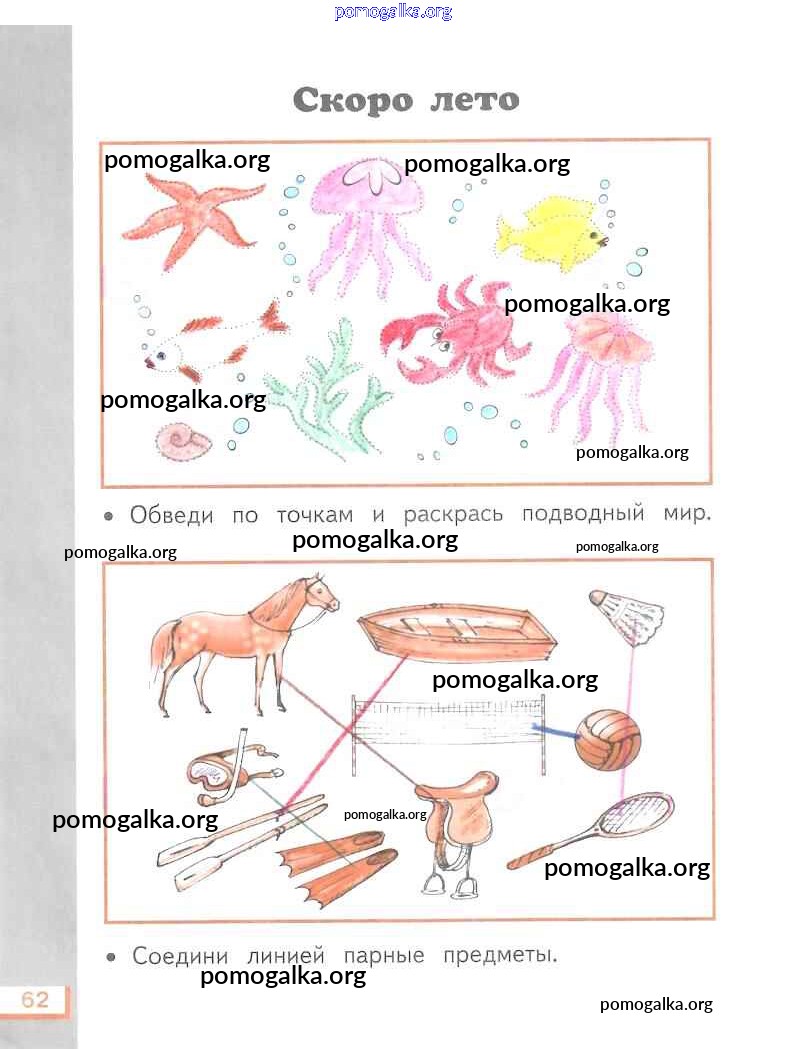 Скоро лето

• Обведи по точкам и раскрась подводный мир.

• Соедини линией парные предметы.

62

pomogalka.org